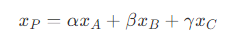 $x_P = \alpha x_A + \beta x_B + \gamma x_C$